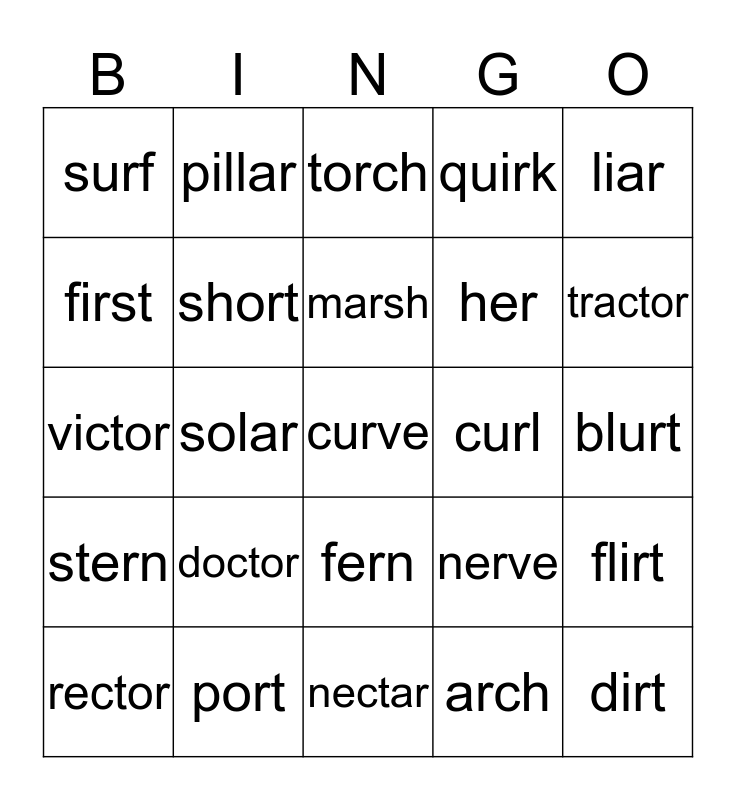 | B | I | N | G | O |
|---|---|---|---|---|
| surf | pillar | torch | quirk | liar |
| first | short | marsh | her | tractor |
| victor | solar | curve | curl | blurt |
| stern | doctor | fern | nerve | flirt |
| rector | port | nectar | arch | dirt |